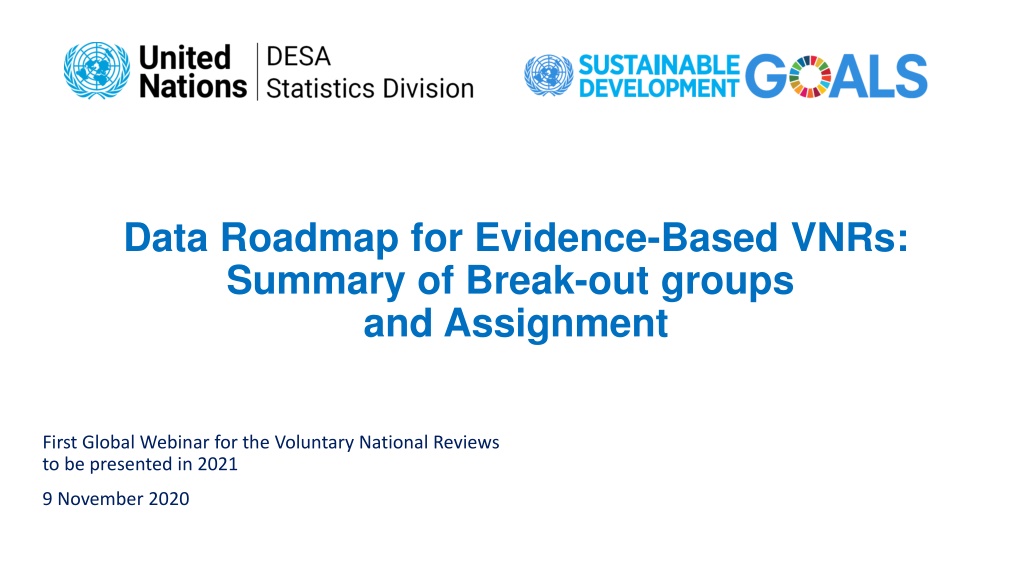 United Nations
DESA
Statistics Division

SUSTAINABLE DEVELOPMENT GOALS

Data Roadmap for Evidence-Based VNRs:
Summary of Break-out groups
and Assignment

First Global Webinar for the Voluntary National Reviews to be presented in 2021

9 November 2020